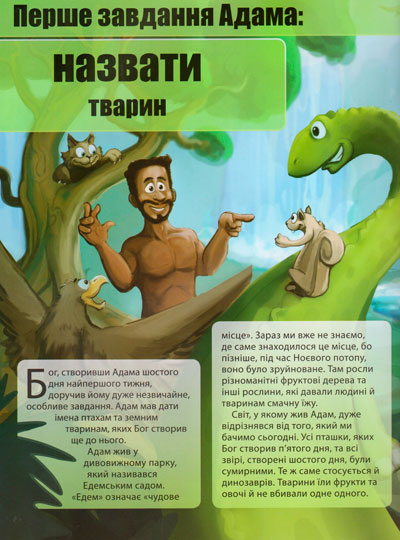 Перше завдання Адама:

назвати

тварин

Бог, створивши Адама шостого дня найпершого тижня, доручив йому дуже незвичайне, особливе завдання. Адам мав дати імена птахам та земним тваринам, яких Бог створив ще до нього.

Адам жив у дивовижному парку, який називався Едемським садом. «Едем» означає «чудове місце». Зараз ми вже не знаємо, де саме знаходилося це місце, бо пізніше, під час Ноєвого потопу, воно було зруйноване. Там росли різноманітні фруктові дерева та інші рослини, які давали людині й тваринам смачну їжу.

Світ, у якому жив Адам, дуже відрізнявся від того, який ми бачимо сьогодні. Усі пташки, яких Бог створив п'ятого дня, та всі звірі, створені шостого дня, були сумирними. Те ж саме стосується й динозаврів. Тварини їли фрукти та овочі й не вбивали одне одного.